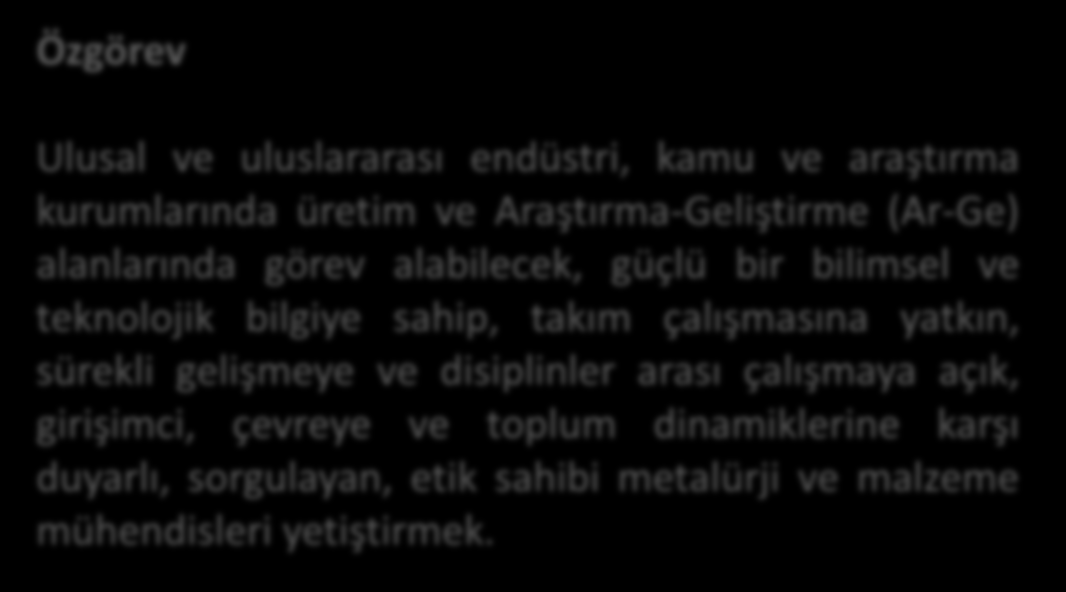 Özgörev

Ulusal ve uluslararası endüstri, kamu ve araştırma kurumlarında üretim ve Araştırma-Geliştirme (Ar-Ge) alanlarında görev alabilecek, güçlü bir bilimsel ve teknolojik bilgiye sahip, takım çalışmasına yatkın, sürekli gelişmeye ve disiplinler arası çalışmaya açık, girişimci, çevreye ve toplum dinamiklerine karşı duyarlı, sorgulayan, etik sahibi metalürji ve malzeme mühendisleri yetiştirmek.